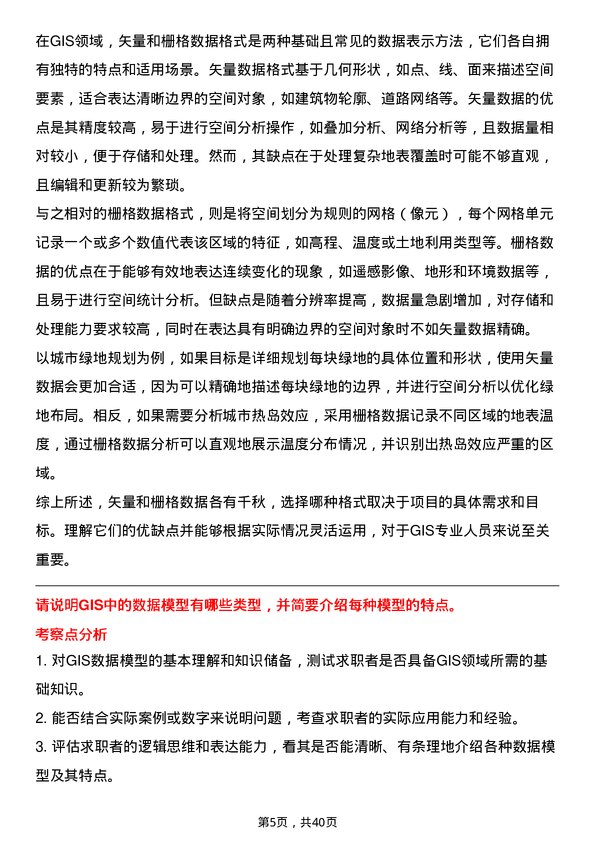 在GIS领域，矢量和栅格数据格式是两种基础且常见的数据表示方法，它们各自拥有独特的特点和适用场景。矢量数据格式基于几何形状，如点、线、面来描述空间要素，适合表达清晰边界的空间对象，如建筑物轮廓、道路网络等。矢量数据的优点是其精度较高，易于进行空间分析操作，如叠加分析、网络分析等，且数据量相对较小，便于存储和处理。然而，其缺点在于处理复杂地表覆盖时可能不够直观，且编辑和更新较为繁琐。

与之相对的栅格数据格式，则是将空间划分为规则的网格（像元），每个网格单元记录一个或多个数值代表该区域的特征，如高程、温度或土地利用类型等。栅格数据的优点在于能够有效地表达连续变化的现象，如遥感影像、地形和环境数据等，且易于进行空间统计分析。但缺点是随着分辨率提高，数据量急剧增加，对存储和处理能力要求较高，同时在表达具有明确边界的空间对象时不如矢量数据精确。

以城市绿地规划为例，如果目标是详细规划每块绿地的具体位置和形状，使用矢量数据会更加合适，因为可以精确地描述每块绿地的边界，并进行空间分析以优化绿地布局。相反，如果需要分析城市热岛效应，采用栅格数据记录不同区域的地表温度，通过栅格数据分析可以直观地展示温度分布情况，并识别出热岛效应严重的区域。

综上所述，矢量和栅格数据各有千秋，选择哪种格式取决于项目的具体需求和目标。理解它们的优缺点并能够根据实际情况灵活运用，对于GIS专业人员来说至关重要。

请说明GIS中的数据模型有哪些类型，并简要介绍每种模型的特点。

考察点分析

1. 对GIS数据模型的基本理解和知识储备，测试求职者是否具备GIS领域所需的基础知识。

2. 能否结合实际案例或数字来说明问题，考查求职者的实际应用能力和经验。

3. 评估求职者的逻辑思维和表达能力，看其是否能清晰、有条理地介绍各种数据模型及其特点。

第5页，共40页